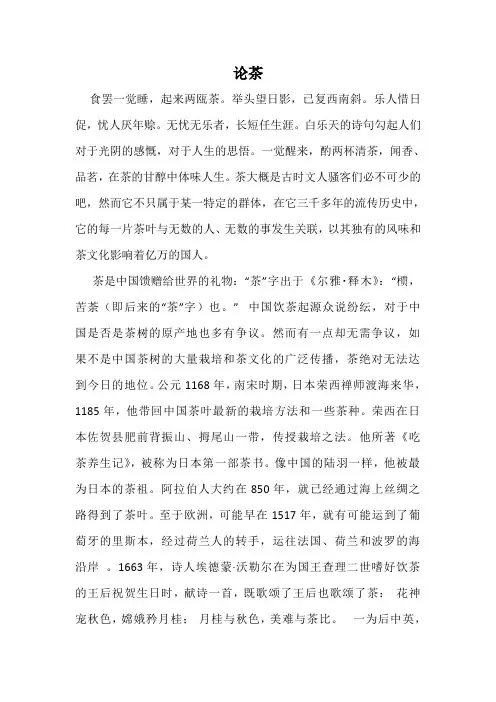 论茶

食罢一觉睡，起来两瓯茶。举头望日影，已复西南斜。乐人惜日促，忧人厌年赊。无忧无乐者，长短任生涯。白乐天的诗句勾起人们对于光阴的感慨，对于人生的思悟。一觉醒来，酌两杯清茶，闻香、品茗，在茶的甘醇中体味人生。茶大概是古时文人骚客们必不可少的吧，然而它不只属于某一特定的群体，在它三千多年的流传历史中，它的每一片茶叶与无数的人、无数的事发生关联，以其独有的风味和茶文化影响着亿万的国人。

茶是中国馈赠给世界的礼物："茶"字出于《尔雅·释木》："槚，苦荼（即后来的"茶"字）也。" 中国饮茶起源众说纷纭，对于中国是否是茶树的原产地也多有争议。然而有一点却无需争议，如果不是中国茶树的大量栽培和茶文化的广泛传播，茶绝对无法达到今日的地位。公元 1168 年，南宋时期，日本荣西禅师渡海来华，1185 年，他带回中国茶叶最新的栽培方法和一些茶种。荣西在日本佐贺县肥前背振山、拇尾山一带，传授栽培之法。他所著《吃茶养生记》，被称为日本第一部茶书。像中国的陆羽一样，他被最为日本的茶祖。阿拉伯人大约在 850 年，就已经通过海上丝绸之路得到了茶叶。至于欧洲，可能早在 1517 年，就有可能运到了葡萄牙的里斯本，经过荷兰人的转手，运往法国、荷兰和波罗的海沿岸 。1663 年，诗人埃德蒙·沃勒尔在为国王查理二世嗜好饮茶的王后祝贺生日时，献诗一首，既歌颂了王后也歌颂了茶： 花神宠秋色，嫦娥矜月桂； 月桂与秋色，美难与茶比。 一为后中英，